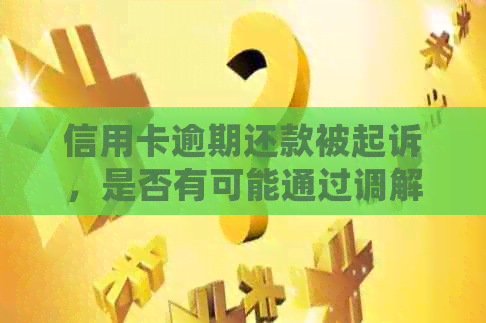 信用卡逾期还款被起诉，是否有可能通过调解